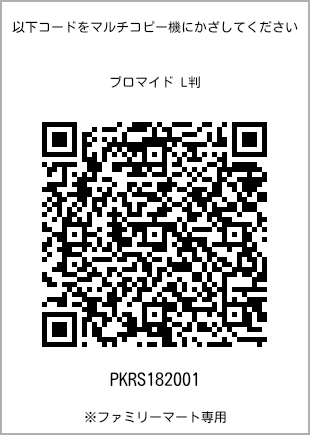 以下コードをマルチコピー機にかざしてください

ブロマイド L判

PKRS182001

※ファミリーマート専用